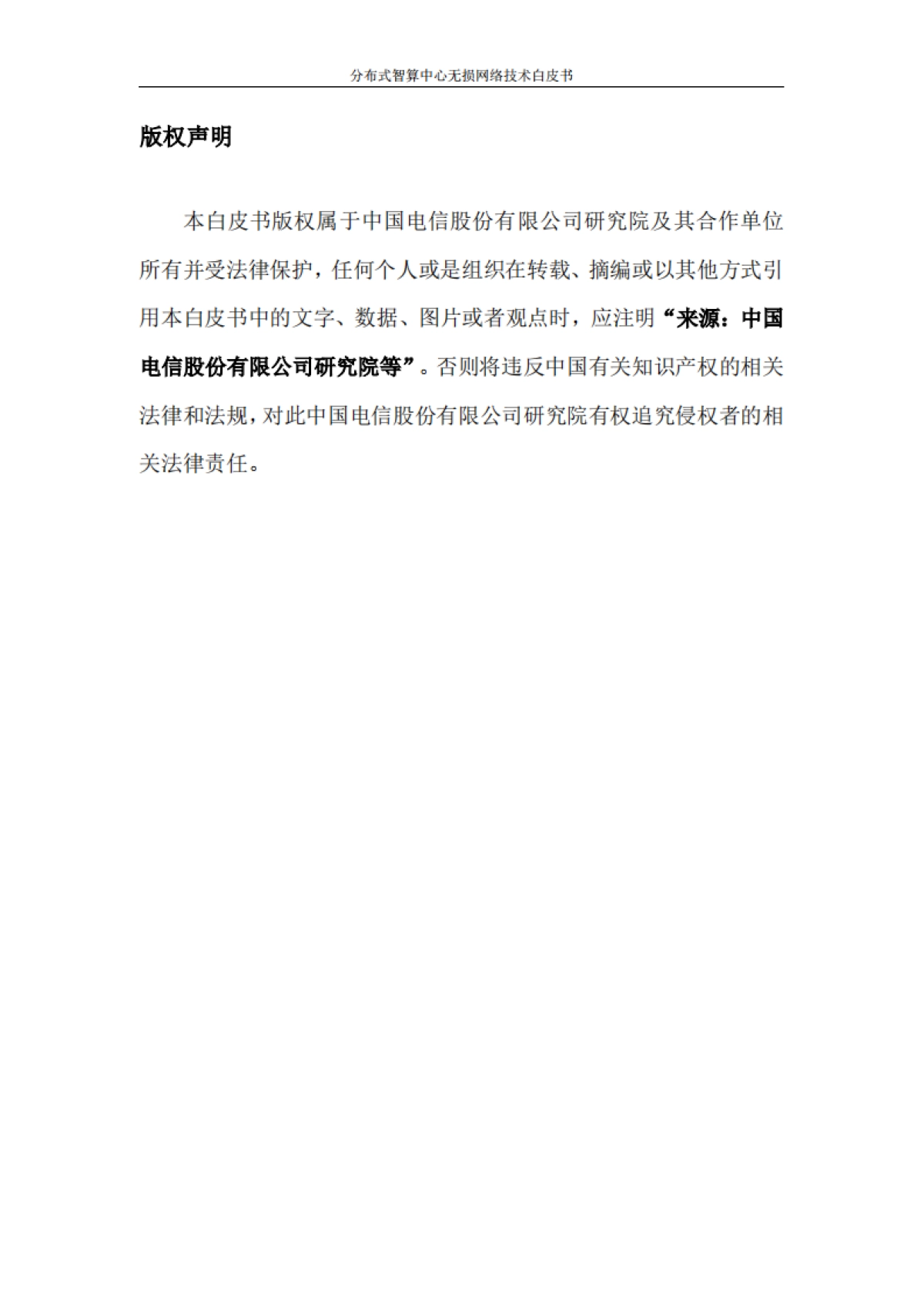 分布式智算中心无损网络技术白皮书

版权声明

本白皮书版权属于中国电信股份有限公司研究院及其合作单位所有并受法律保护，任何个人或是组织在转载、摘编或以其他方式引用本白皮书中的文字、数据、图片或者观点时，应注明“来源：中国电信股份有限公司研究院等”。否则将违反中国有关知识产权的相关法律和法规，对此中国电信股份有限公司研究院有权追究侵权者的相关法律责任。